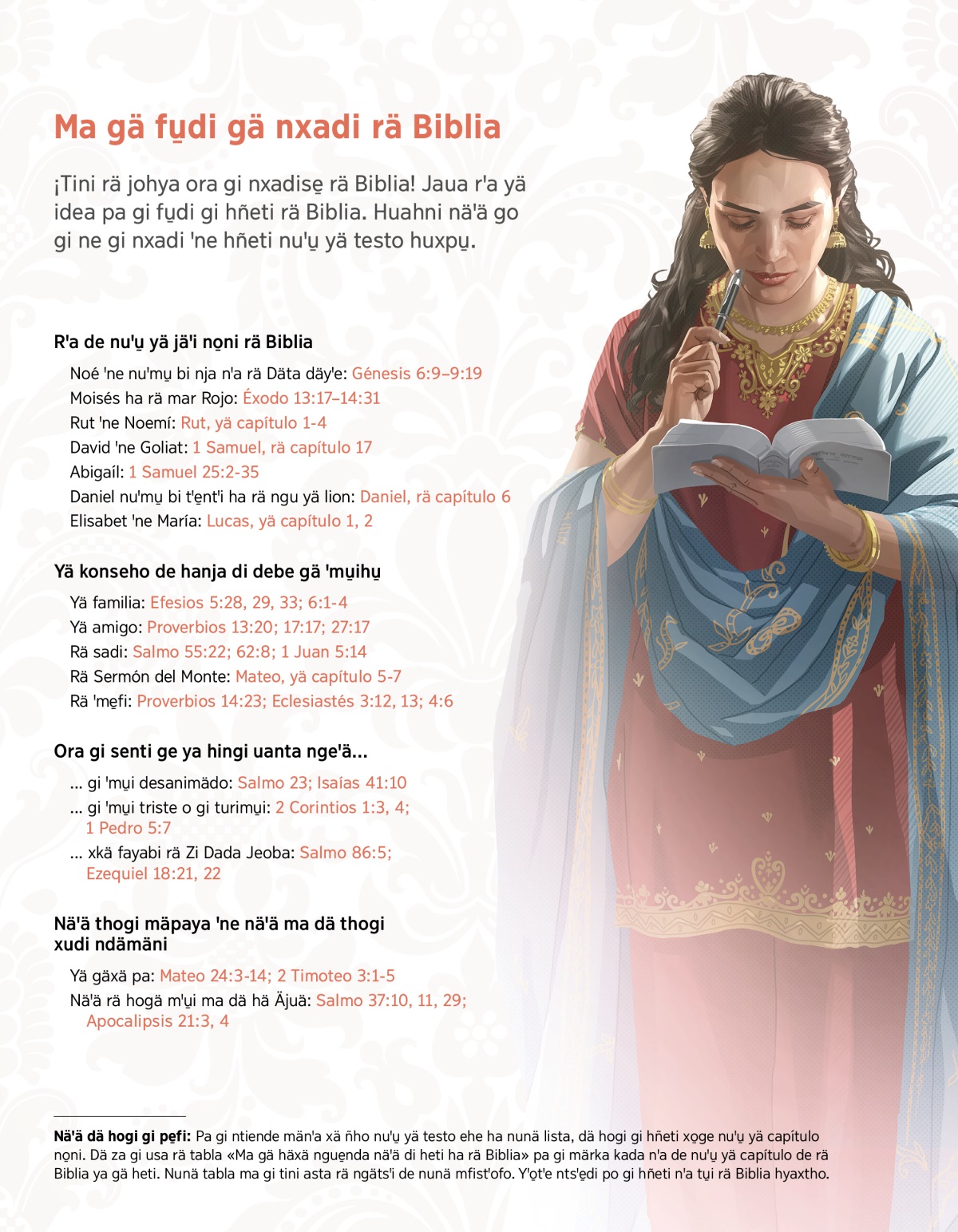 Ma gä fu̱di gä nxadi rä Biblia

¡Tini rä johya ora gi nxadise̱ rä Biblia! Jaua r'a yä idea pa gi fu̱di gi hñeti rä Biblia. Huahni nä'ä go gi ne gi nxadi 'ne hñeti nu'u̱ yä testo huxpu̱.

R'a de nu'u̱ yä jä'i no̱ni rä Biblia

Noé 'ne nu'mu̱ bi nja n'a rä Däta däy'e: Génesis 6:9–9:19
Moisés ha rä mar Rojo: Éxodo 13:17–14:31
Rut 'ne Noemí: Rut, yä capítulo 1-4
David 'ne Goliat: 1 Samuel, rä capítulo 17
Abigaíl: 1 Samuel 25:2-35
Daniel nu'mu̱ bi t'e̱nt'i ha rä ngu yä lion: Daniel, rä capítulo 6
Elisabet 'ne María: Lucas, yä capítulo 1, 2

Yä konseho de hanja di debe gä 'mu̱ihu̱

Yä familia: Efesios 5:28, 29, 33; 6:1-4
Yä amigo: Proverbios 13:20; 17:17; 27:17
Rä sadi: Salmo 55:22; 62:8; 1 Juan 5:14
Rä Sermón del Monte: Mateo, yä capítulo 5-7
Rä 'me̱fi: Proverbios 14:23; Eclesiastés 3:12, 13; 4:6

Ora gi senti ge ya hingi uanta nge'ä...

... gi 'mu̱i desanimädo: Salmo 23; Isaías 41:10
... gi 'mu̱i triste o gi turimu̱i: 2 Corintios 1:3, 4; 1 Pedro 5:7
... xkä fayabi rä Zi Dada Jeoba: Salmo 86:5; Ezequiel 18:21, 22

Nä'ä thogi mäpaya 'ne nä'ä ma dä thogi xudi ndämäni

Yä gäxä pa: Mateo 24:3-14; 2 Timoteo 3:1-5
Nä'ä rä hogä m'u̱i ma dä hä Äjuä: Salmo 37:10, 11, 29; Apocalipsis 21:3, 4

Nä'ä dä hogi gi pe̱fi: Pa gi ntiende män'a xä ñho nu'u̱ yä testo ehe ha nunä lista, dä hogi gi hñeti xo̱ge nu'u̱ yä capítulo no̱ni. Dä za gi usa rä tabla «Ma gä häxä ngue̱nda nä'ä di heti ha rä Biblia» pa gi märka kada n'a de nu'u̱ yä capítulo de rä Biblia ya gä heti. Nunä tabla ma gi tini asta rä ngäts'i de nunä mfist'ofo. Y'o̱t'e nts'e̱di po gi hñeti n'a tu̱i rä Biblia hyaxtho.